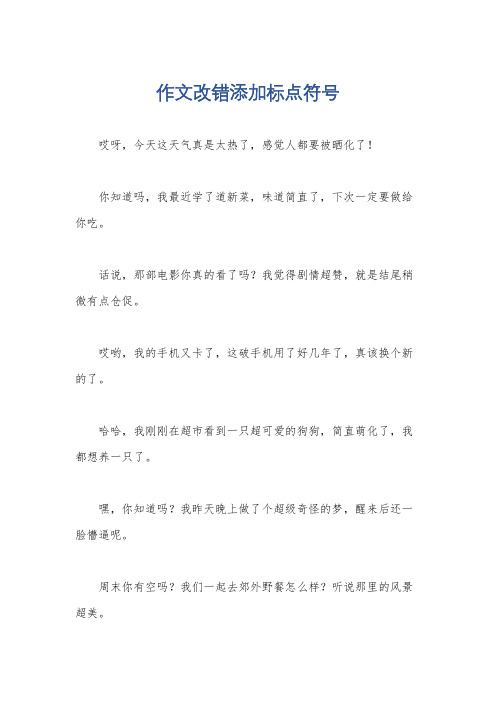 作文改错添加标点符号

哎呀，今天这天气真是太热了，感觉人都要被晒化了！

你知道吗，我最近学了道新菜，味道简直了，下次一定要做给你吃。

话说，那部电影你真的看了吗？我觉得剧情超赞，就是结尾稍微有点仓促。

哎哟，我的手机又卡了，这破手机用了好几年了，真该换个新的了。

哈哈，我刚刚在超市看到一只超可爱的狗狗，简直萌化了，我都想养一只了。

嘿，你知道吗？我昨天晚上做了个超级奇怪的梦，醒来后还一脸懵逼呢。

周末你有空吗？我们一起去郊外野餐怎么样？听说那里的风景超美。